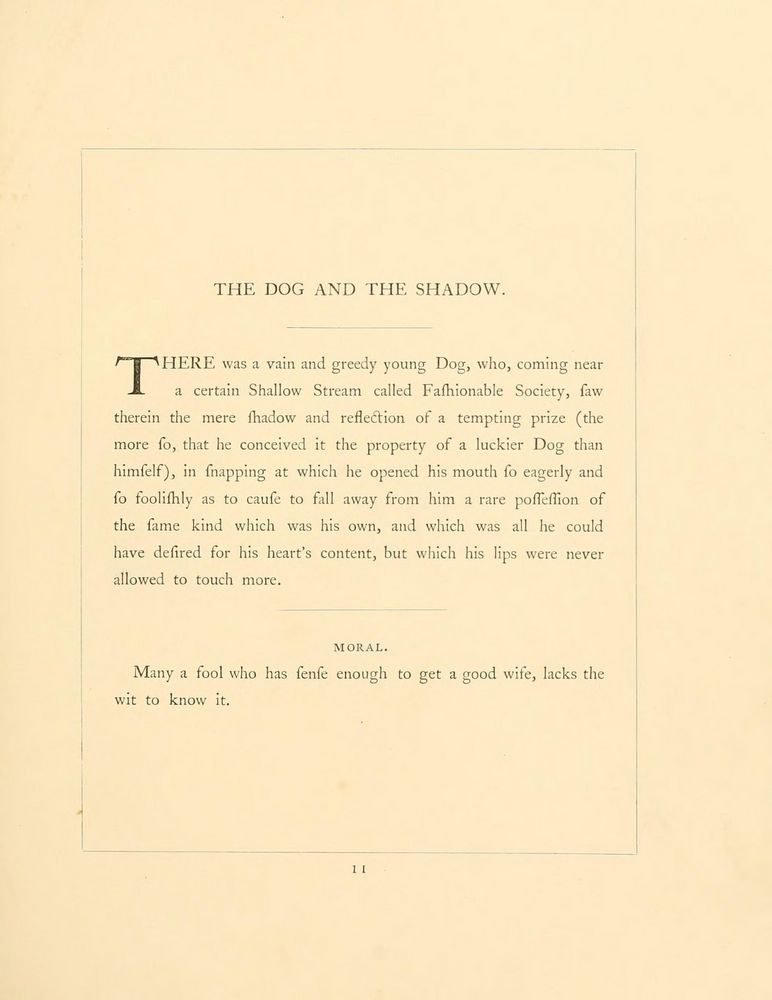 THE DOG AND THE SHADOW.

THERE was a vain and greedy young Dog, who, coming near a certain Shallow Stream called Faſhionable Society, ſaw therein the mere ſhadow and reflection of a tempting prize (the more ſo, that he conceived it the property of a luckier Dog than himſelf), in ſnapping at which he opened his mouth ſo eagerly and ſo fooliſhly as to cauſe to fall away from him a rare poſſeſſion of the ſame kind which was his own, and which was all he could have deſired for his heart's content, but which his lips were never allowed to touch more.

MORAL.

Many a fool who has ſenſe enough to get a good wife, lacks the wit to know it.

11